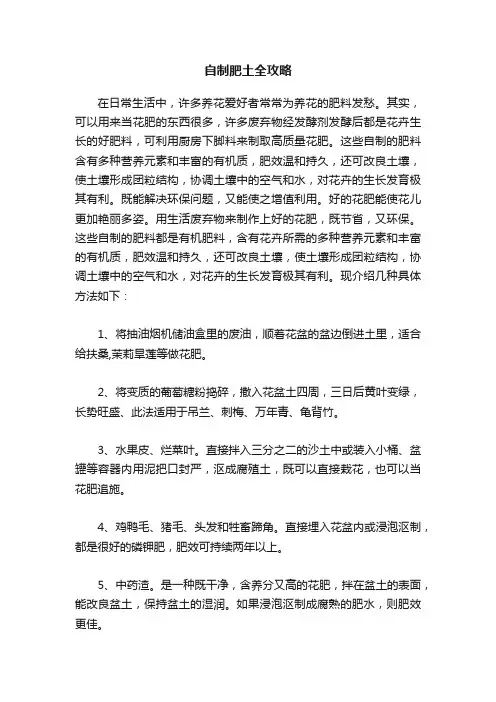 自制肥土全攻略

在日常生活中，许多养花爱好者常常为养花的肥料发愁。其实，可以用来当花肥的东西很多，许多废弃物经发酵剂发酵后都是花卉生长的好肥料，可利用厨房下脚料来制取高质量花肥。这些自制的肥料含有多种营养元素和丰富的有机质，肥效温和持久，还可改良土壤，使土壤形成团粒结构，协调土壤中的空气和水，对花卉的生长发育极其有利。既能解决环保问题，又能使之增值利用。好的花肥能使花儿更加艳丽多姿。用生活废弃物来制作上好的花肥，既节省，又环保。这些自制的肥料都是有机肥料，含有花卉所需的多种营养元素和丰富的有机质，肥效温和持久，还可改良土壤，使土壤形成团粒结构，协调土壤中的空气和水，对花卉的生长发育极其有利。现介绍几种具体方法如下：

1、将抽油烟机储油盒里的废油，顺着花盆的盆边倒进土里，适合给扶桑,茉莉旱莲等做花肥。

2、将变质的葡萄糖粉捣碎，撒入花盆土四周，三日后黄叶变绿，长势旺盛、此法适用于吊兰、刺梅、万年青、龟背竹。

3、水果皮、烂菜叶。直接拌入三分之二的沙土中或装入小桶、盆罐等容器内用泥把口封严，沤成腐殖土，既可以直接栽花，也可以当花肥追施。

4、鸡鸭毛、猪毛、头发和牲畜蹄角。直接埋入花盆内或浸泡沤制，都是很好的磷钾肥，肥效可持续两年以上。

5、中药渣。是一种既干净，含养分又高的花肥，拌在盆土的表面，能改良盆土，保持盆土的湿润。如果浸泡沤制成腐熟的肥水，则肥效更佳。